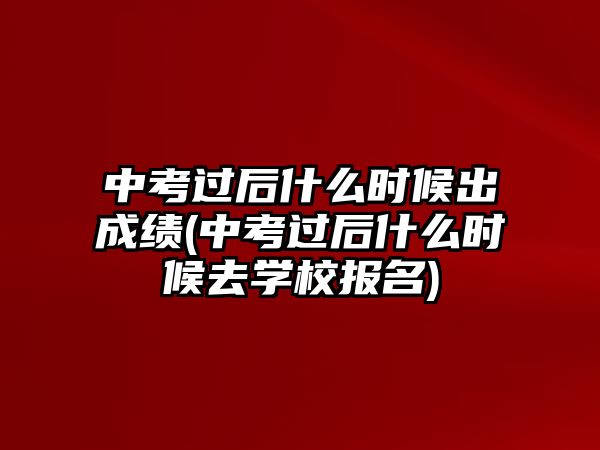 中考过后什么时候出成绩(中考过后什么时候去学校报名)